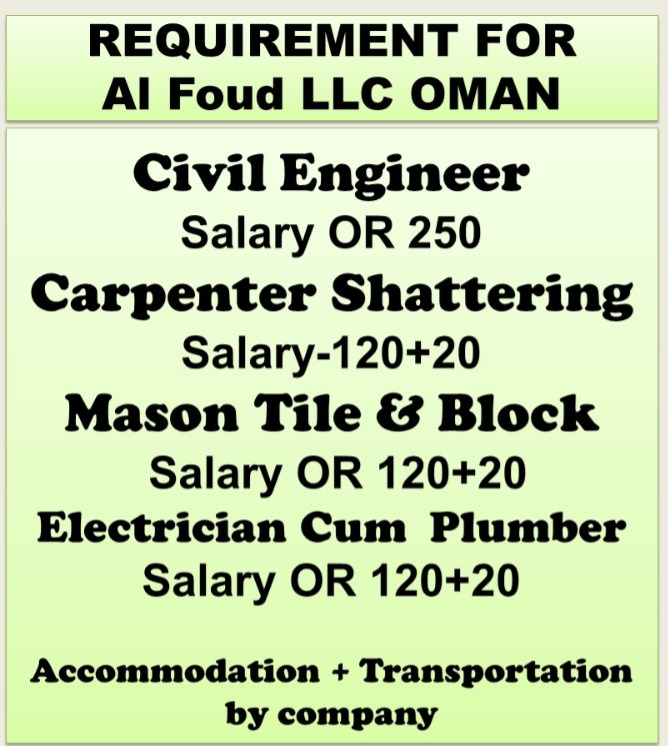 REQUIREMENT FOR
Al Foud LLC OMAN

Civil Engineer
Salary OR 250
Carpenter Shattering
Salary-120+20
Mason Tile & Block
Salary OR 120+20
Electrician Cum Plumber
Salary OR 120+20

Accommodation + Transportation by company